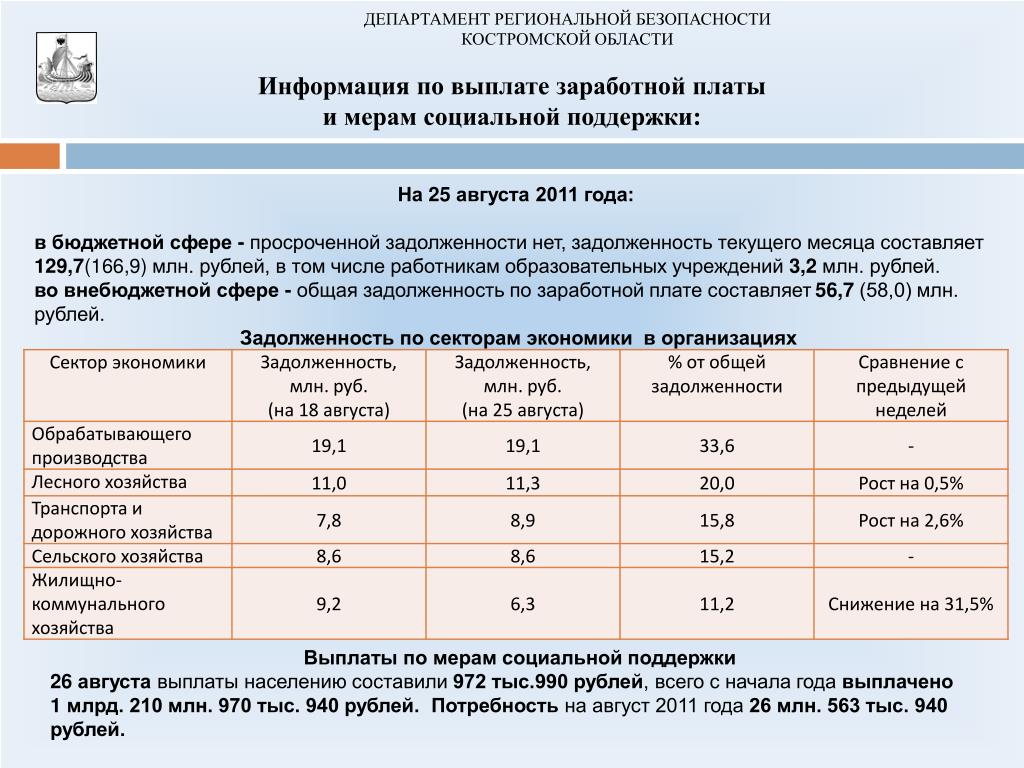 ДЕПАРТАМЕНТ РЕГИОНАЛЬНОЙ БЕЗОПАСНОСТИ КОСТРОМСКОЙ ОБЛАСТИ

Информация по выплате заработной платы и мерам социальной поддержки:

На 25 августа 2011 года:

в бюджетной сфере - просроченной задолженности нет, задолженность текущего месяца составляет 129,7(166,9) млн. рублей, в том числе работникам образовательных учреждений 3,2 млн. рублей.
во внебюджетной сфере - общая задолженность по заработной плате составляет 56,7 (58,0) млн. рублей.

Задолженность по секторам экономики в организациях

| Сектор экономики | Задолженность, млн. руб. (на 18 августа) | Задолженность, млн. руб. (на 25 августа) | % от общей задолженности | Сравнение с предыдущей неделей |
|---|---|---|---|---|
| Обрабатывающего производства | 19,1 | 19,1 | 33,6 | - |
| Лесного хозяйства | 11,0 | 11,3 | 20,0 | Рост на 0,5% |
| Транспорта и дорожного хозяйства | 7,8 | 8,9 | 15,8 | Рост на 2,6% |
| Сельского хозяйства | 8,6 | 8,6 | 15,2 | - |
| Жилищно-коммунального хозяйства | 9,2 | 6,3 | 11,2 | Снижение на 31,5% |

Выплаты по мерам социальной поддержки
26 августа выплаты населению составили 972 тыс.990 рублей, всего с начала года выплачено 1 млрд. 210 млн. 970 тыс. 940 рублей. Потребность на август 2011 года 26 млн. 563 тыс. 940 рублей.